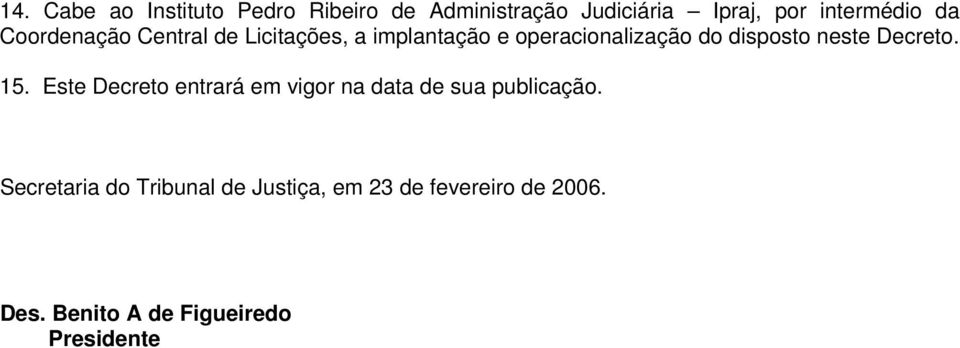 14. Cabe ao Instituto Pedro Ribeiro de Administração Judiciária – Ipraj, por intermédio da Coordenação Central de Licitações, a implantação e operacionalização do disposto neste Decreto.

15. Este Decreto entrará em vigor na data de sua publicação.

Secretaria do Tribunal de Justiça, em 23 de fevereiro de 2006.

Des. Benito A de Figueiredo
Presidente